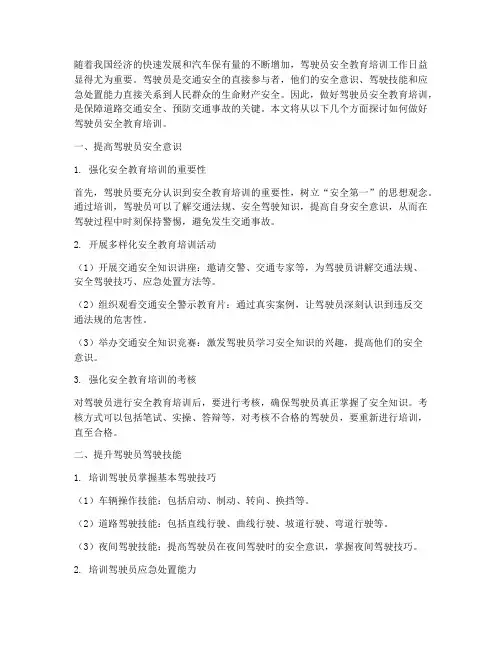 随着我国经济的快速发展和汽车保有量的不断增加，驾驶员安全教育培训工作日益显得尤为重要。驾驶员是交通安全的直接参与者，他们的安全意识、驾驶技能和应急处置能力直接关系到人民群众的生命财产安全。因此，做好驾驶员安全教育培训，是保障道路交通安全、预防交通事故的关键。本文将从以下几个方面探讨如何做好驾驶员安全教育培训。

一、提高驾驶员安全意识

1. 强化安全教育培训的重要性

首先，驾驶员要充分认识到安全教育培训的重要性，树立“安全第一”的思想观念。通过培训，驾驶员可以了解交通法规、安全驾驶知识，提高自身安全意识，从而在驾驶过程中时刻保持警惕，避免发生交通事故。

2. 开展多样化安全教育培训活动

（1）开展交通安全知识讲座：邀请交警、交通专家等，为驾驶员讲解交通法规、安全驾驶技巧、应急处置方法等。

（2）组织观看交通安全警示教育片：通过真实案例，让驾驶员深刻认识到违反交通法规的危害性。

（3）举办交通安全知识竞赛：激发驾驶员学习安全知识的兴趣，提高他们的安全意识。

3. 强化安全教育培训的考核

对驾驶员进行安全教育培训后，要进行考核，确保驾驶员真正掌握了安全知识。考核方式可以包括笔试、实操、答辩等，对考核不合格的驾驶员，要重新进行培训，直至合格。

二、提升驾驶员驾驶技能

1. 培训驾驶员掌握基本驾驶技巧

（1）车辆操作技能：包括启动、制动、转向、换挡等。

（2）道路驾驶技能：包括直线行驶、曲线行驶、坡道行驶、弯道行驶等。

（3）夜间驾驶技能：提高驾驶员在夜间驾驶时的安全意识，掌握夜间驾驶技巧。

2. 培训驾驶员应急处置能力